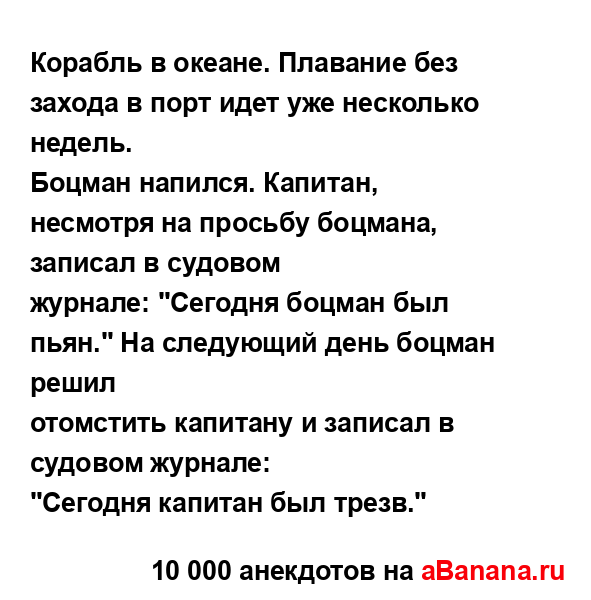 Корабль в океане. Плавание без захода в порт идет уже несколько недель.
Боцман напился. Капитан, несмотря на просьбу боцмана, записал в судовом журнале: "Сегодня боцман был пьян." На следующий день боцман решил отомстить капитану и записал в судовом журнале:
"Сегодня капитан был трезв."

10 000 анекдотов на aBanana.ru